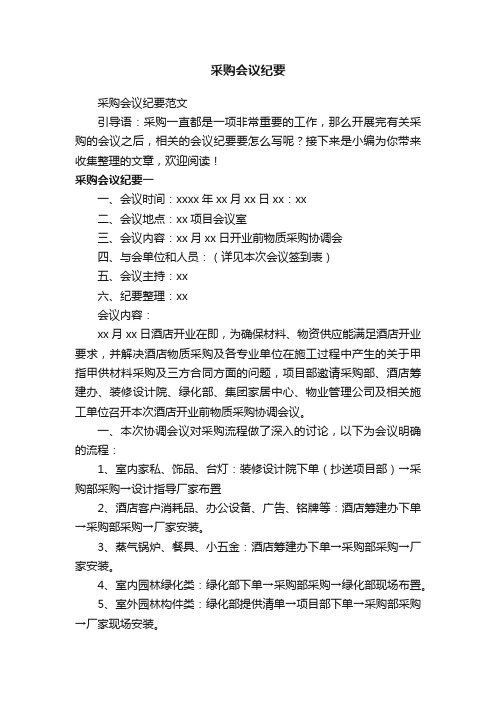 采购会议纪要

采购会议纪要范文

引导语：采购一直都是一项非常重要的工作，那么开展完有关采购的会议之后，相关的会议纪要要怎么写呢？接下来是小编为你带来收集整理的文章，欢迎阅读！

采购会议纪要一

一、会议时间：xxxx 年 xx 月 xx 日 xx：xx

二、会议地点：xx 项目会议室

三、会议内容：xx 月 xx 日开业前物质采购协调会

四、与会单位和人员：（详见本次会议签到表）

五、会议主持：xx

六、纪要整理：xx

会议内容：

xx 月 xx 日酒店开业在即，为确保材料、物资供应能满足酒店开业要求，并解决酒店物质采购及各专业单位在施工过程中产生的关于甲指甲供材料采购及三方合同方面的问题，项目部邀请采购部、酒店筹建办、装修设计院、绿化部、集团家居中心、物业管理公司及相关施工单位召开本次酒店开业前物质采购协调会议。

一、本次协调会议对采购流程做了深入的讨论，以下为会议明确的流程：

1、室内家私、饰品、台灯：装修设计院下单（抄送项目部）→采购部采购→设计指导厂家布置

2、酒店客户消耗品、办公设备、广告、铭牌等：酒店筹建办下单→采购部采购→厂家安装。

3、蒸气锅炉、餐具、小五金：酒店筹建办下单→采购部采购→厂家安装。

4、室内园林绿化类：绿化部下单→采购部采购→绿化部现场布置。

5、室外园林构件类：绿化部提供清单→项目部下单→采购部采购→厂家现场安装。